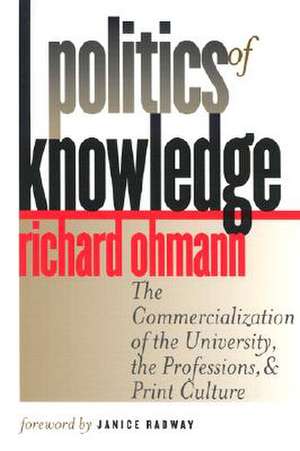 politics of knowledge

richard ohmann

The Commercialization of the University, the Professions, & Print Culture

foreword by JANICE RADWAY